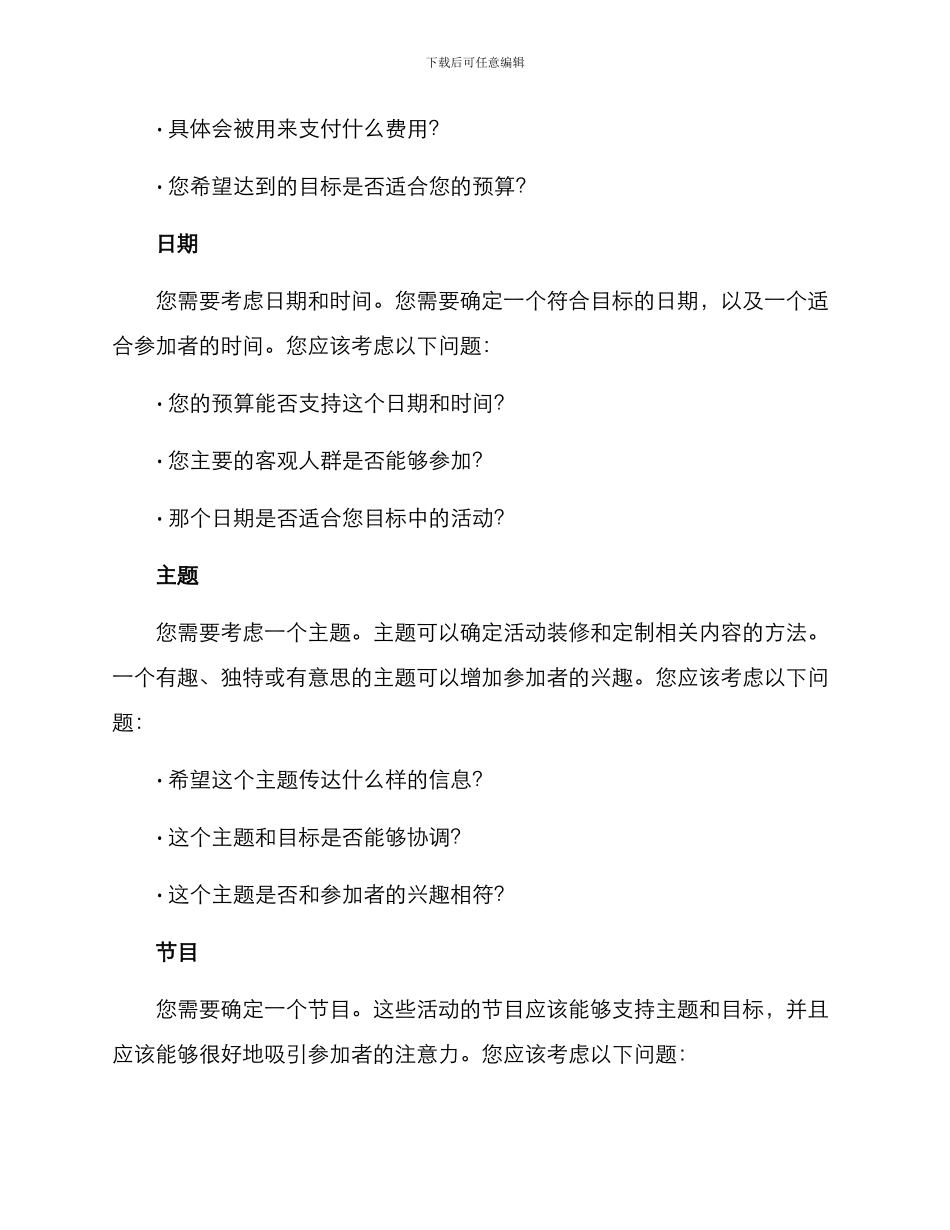 下载后可任意编辑

· 具体会被用来支付什么费用?

· 您希望达到的目标是否适合您的预算?

日期

您需要考虑日期和时间。您需要确定一个符合目标的日期，以及一个适合参加者的时间。您应该考虑以下问题:

· 您的预算能否支持这个日期和时间?

· 您主要的客观人群是否能够参加?

· 那个日期是否适合您目标中的活动?

主题

您需要考虑一个主题。主题可以确定活动装修和定制相关内容的方法。一个有趣、独特或有意思的主题可以增加参加者的兴趣。您应该考虑以下问题:

· 希望这个主题传达什么样的信息?

· 这个主题和目标是否能够协调?

· 这个主题是否和参加者的兴趣相符?

节目

您需要确定一个节目。这些活动的节目应该能够支持主题和目标，并且应该能够很好地吸引参加者的注意力。您应该考虑以下问题: